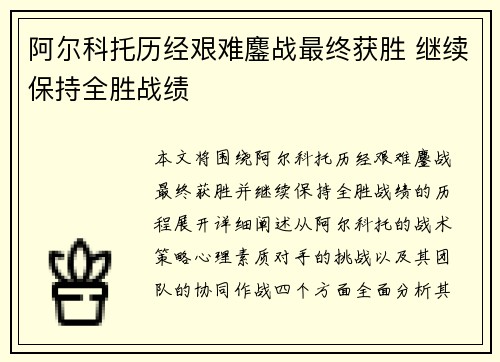 阿尔科托历经艰难鏖战最终获胜 继续保持全胜战绩

本文将围绕阿尔科托历经艰难鏖战最终获胜并继续保持全胜战绩的历程展开详细阐述从阿尔科托的战术策略心理素质对手的挑战以及其团队的协同作战四个方面全面分析其